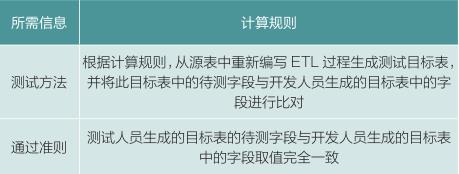 | 所需信息 | 计算规则 |
|---|---|
| 测试方法 | 根据计算规则，从源表中重新编写 ETL 过程生成测试目标表，并将此目标表中的待测字段与开发人员生成的目标表中的字段进行比对 |
| 通过准则 | 测试人员生成的目标表的待测字段与开发人员生成的目标表中的字段取值完全一致 |